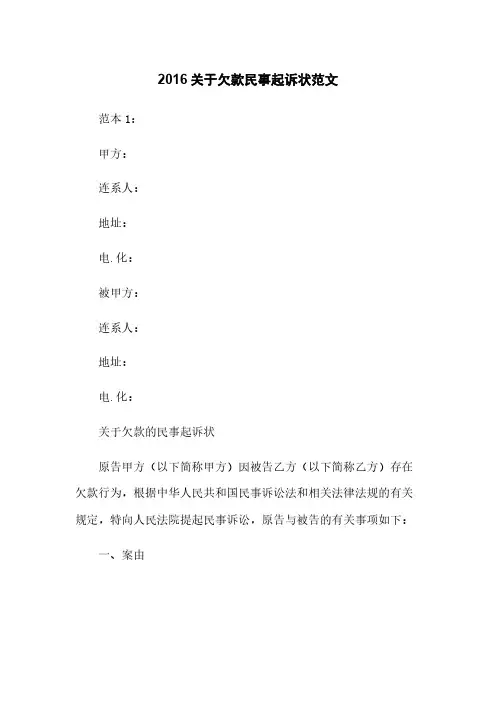 2016 关于欠款民事起诉状范文

范本 1：

甲方：

连系人：

地址：

电.化：

被甲方：

连系人：

地址：

电.化：

关于欠款的民事起诉状

原告甲方（以下简称甲方）因被告乙方（以下简称乙方）存在欠款行为，根据中华人民共和国民事诉讼法和相关法律法规的有关规定，特向人民法院提起民事诉讼，原告与被告的有关事项如下：

一、案由